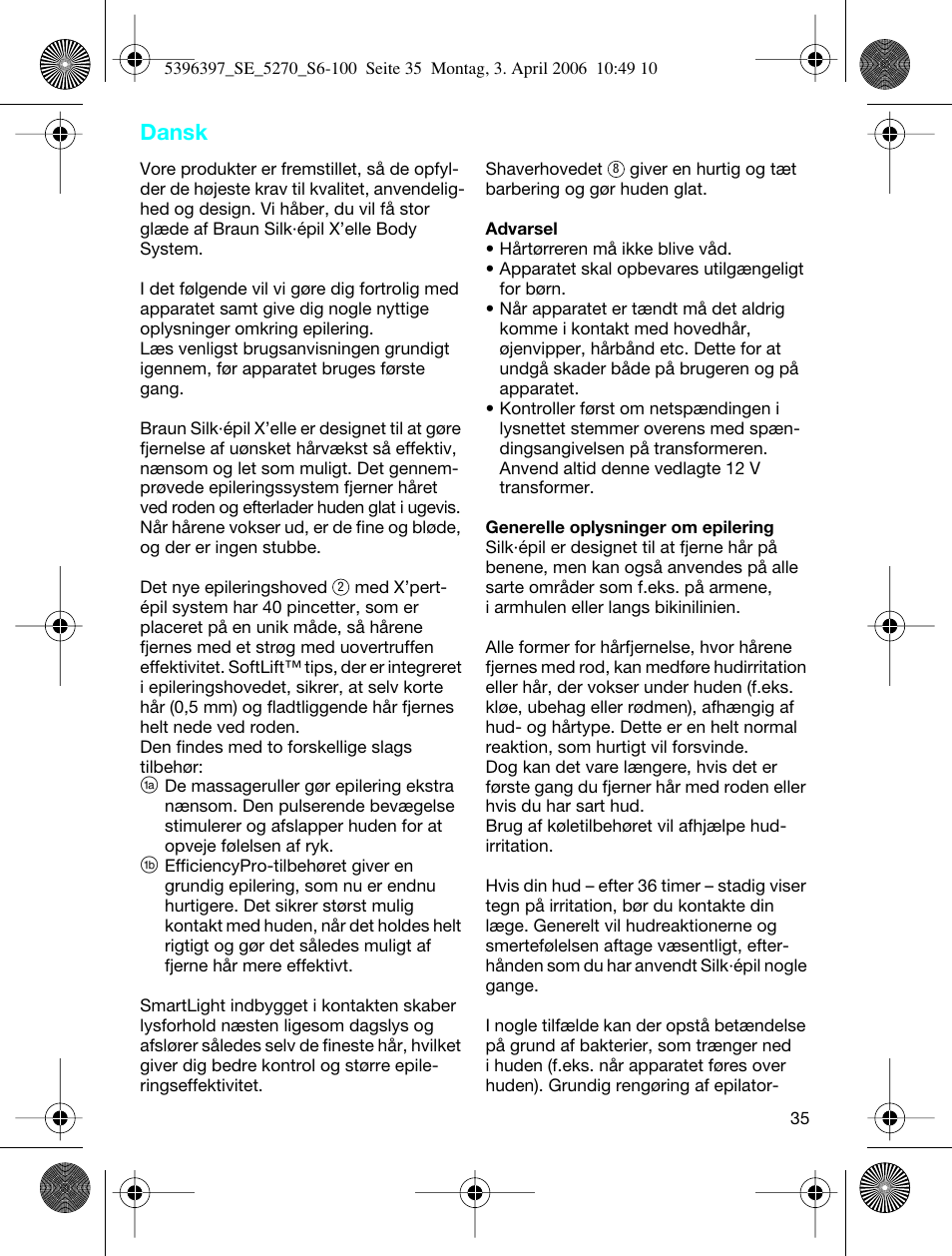 5396397_SE_5270_S6-100 Seite 35 Montag, 3. April 2006 10:49 10

Dansk

Vore produkter er fremstillet, så de opfylder de højeste krav til kvalitet, anvendelighed og design. Vi håber, du vil få stor glæde af Braun Silk·épil X'elle Body System.

I det følgende vil vi gøre dig fortrolig med apparatet samt give dig nogle nyttige oplysninger omkring epilering.
Læs venligst brugsanvisningen grundigt igennem, før apparatet bruges første gang.

Braun Silk·épil X'elle er designet til at gøre fjernelse af uønsket hårvækst så effektiv, nænsom og let som muligt. Det gennemprøvede epileringssystem fjerner håret ved roden og efterlader huden glat i ugevis. Når hårene vokser ud, er de fine og bløde, og der er ingen stubbe.

Det nye epileringshoved ② med X'pert-épil system har 40 pincetter, som er placeret på en unik måde, så hårene fjernes med et strøg med uovertruffen effektivitet. SoftLift™ tips, der er integreret i epileringshovedet, sikrer, at selv korte hår (0,5 mm) og fladtliggende hår fjernes helt nede ved roden.
Den findes med to forskellige slags tilbehør:
①a De massageruller gør epilering ekstra nænsom. Den pulserende bevægelse stimulerer og afslapper huden for at opveje følelsen af ryk.
①b EfficiencyPro-tilbehøret giver en grundig epilering, som nu er endnu hurtigere. Det sikrer størst mulig kontakt med huden, når det holdes helt rigtigt og gør det således muligt af fjerne hår mere effektivt.

SmartLight indbygget i kontakten skaber lysforhold næsten ligesom dagslys og afslører således selv de fineste hår, hvilket giver dig bedre kontrol og større epileringseffektivitet.

Shaverhovedet ⑧ giver en hurtig og tæt barbering og gør huden glat.

Advarsel
• Hårtørreren må ikke blive våd.
• Apparatet skal opbevares utilgængeligt for børn.
• Når apparatet er tændt må det aldrig komme i kontakt med hovedhår, øjenvipper, hårbånd etc. Dette for at undgå skader både på brugeren og på apparatet.
• Kontroller først om netspændingen i lysnettet stemmer overens med spændingsangivelsen på transformeren. Anvend altid denne vedlagte 12 V transformer.

Generelle oplysninger om epilering
Silk·épil er designet til at fjerne hår på benene, men kan også anvendes på alle sarte områder som f.eks. på armene, i armhulen eller langs bikinilinien.

Alle former for hårfjernelse, hvor hårene fjernes med rod, kan medføre hudirritation eller hår, der vokser under huden (f.eks. kløe, ubehag eller rødmen), afhængig af hud- og hårtype. Dette er en helt normal reaktion, som hurtigt vil forsvinde.
Dog kan det vare længere, hvis det er første gang du fjerner hår med roden eller hvis du har sart hud.
Brug af køletilbehøret vil afhjælpe hudirritation.

Hvis din hud – efter 36 timer – stadig viser tegn på irritation, bør du kontakte din læge. Generelt vil hudreaktionerne og smertefølelsen aftage væsentligt, efterhånden som du har anvendt Silk·épil nogle gange.

I nogle tilfælde kan der opstå betændelse på grund af bakterier, som trænger ned i huden (f.eks. når apparatet føres over huden). Grundig rengøring af epilator-

35